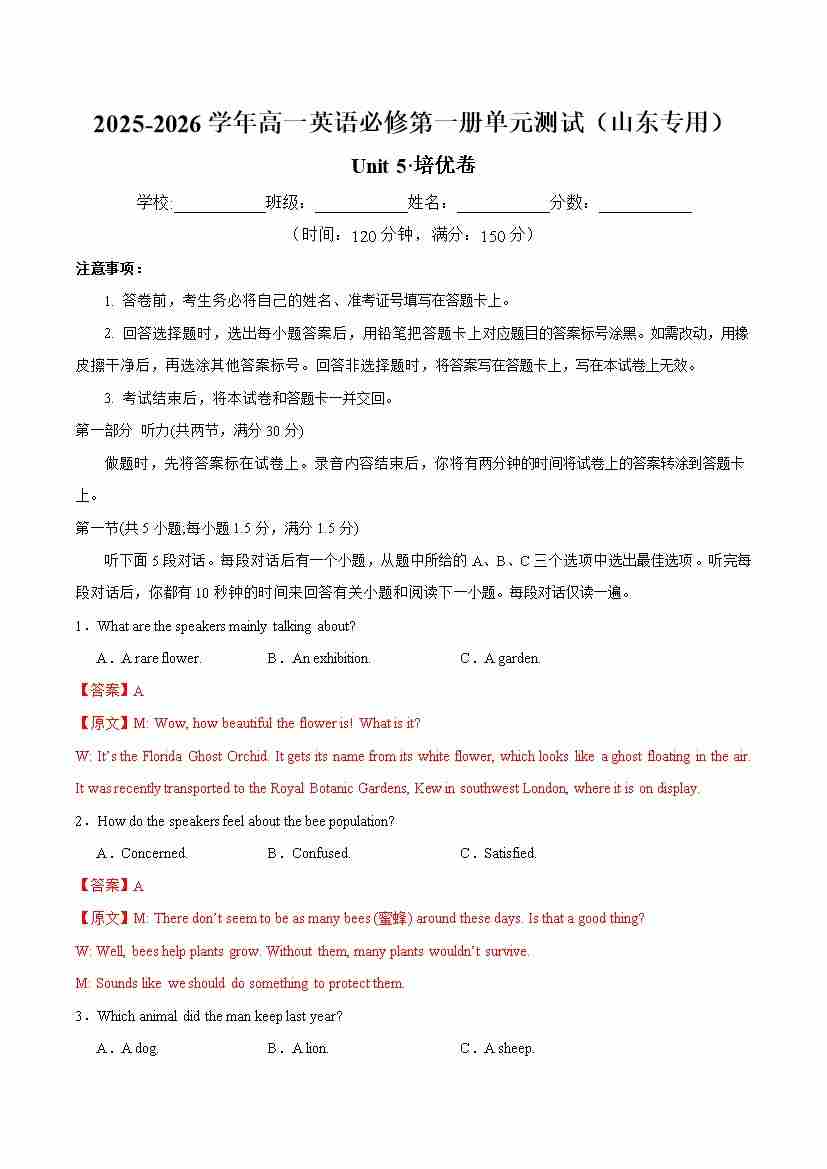 2025-2026 学年高一英语必修第一册单元测试（山东专用）

Unit 5·培优卷

学校:___________班级：___________姓名：___________分数：___________

（时间：120 分钟，满分：150 分）

注意事项：

1. 答卷前，考生务必将自己的姓名、准考证号填写在答题卡上。

2. 回答选择题时，选出每小题答案后，用铅笔把答题卡上对应题目的答案标号涂黑。如需改动，用橡皮擦干净后，再选涂其他答案标号。回答非选择题时，将答案写在答题卡上，写在本试卷上无效。

3. 考试结束后，将本试卷和答题卡一并交回。

第一部分 听力(共两节，满分 30 分)

做题时，先将答案标在试卷上。录音内容结束后，你将有两分钟的时间将试卷上的答案转涂到答题卡上。

第一节(共 5 小题;每小题 1.5 分，满分 1.5 分)

听下面 5 段对话。每段对话后有一个小题，从题中所给的 A、B、C 三个选项中选出最佳选项。听完每段对话后，你都有 10 秒钟的时间来回答有关小题和阅读下一小题。每段对话仅读一遍。

1．What are the speakers mainly talking about?

A．A rare flower. B．An exhibition. C．A garden.

【答案】A

【原文】M: Wow, how beautiful the flower is! What is it?

W: It’s the Florida Ghost Orchid. It gets its name from its white flower, which looks like a ghost floating in the air. It was recently transported to the Royal Botanic Gardens, Kew in southwest London, where it is on display.

2．How do the speakers feel about the bee population?

A．Concerned. B．Confused. C．Satisfied.

【答案】A

【原文】M: There don’t seem to be as many bees (蜜蜂) around these days. Is that a good thing?

W: Well, bees help plants grow. Without them, many plants wouldn’t survive.

M: Sounds like we should do something to protect them.

3．Which animal did the man keep last year?

A．A dog. B．A lion. C．A sheep.